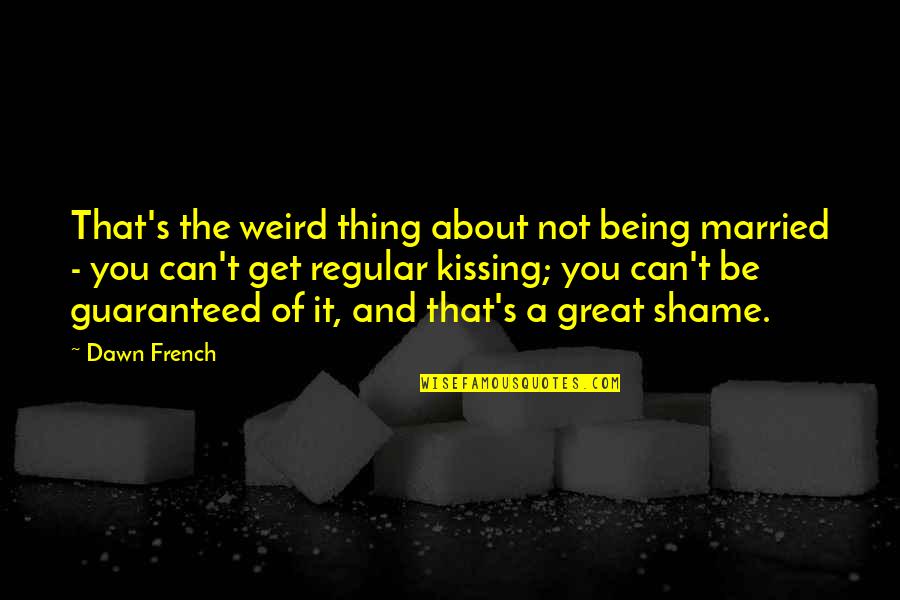 That's the weird thing about not being married - you can't get regular kissing; you can't be guaranteed of it, and that's a great shame.

~ Dawn French

WISEFAMOUSQUOTES.COM